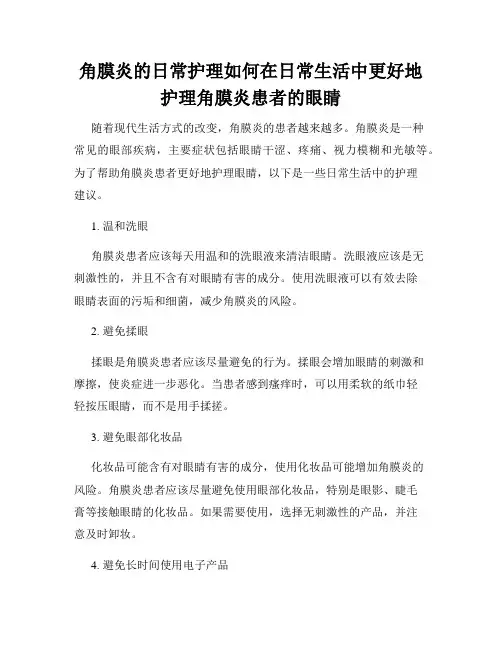 角膜炎的日常护理如何在日常生活中更好地护理角膜炎患者的眼睛

随着现代生活方式的改变，角膜炎的患者越来越多。角膜炎是一种常见的眼部疾病，主要症状包括眼睛干涩、疼痛、视力模糊和光敏等。为了帮助角膜炎患者更好地护理眼睛，以下是一些日常生活中的护理建议。

1. 温和洗眼

角膜炎患者应该每天用温和的洗眼液来清洁眼睛。洗眼液应该是无刺激性的，并且不含有对眼睛有害的成分。使用洗眼液可以有效去除眼睛表面的污垢和细菌，减少角膜炎的风险。

2. 避免揉眼

揉眼是角膜炎患者应该尽量避免的行为。揉眼会增加眼睛的刺激和摩擦，使炎症进一步恶化。当患者感到瘙痒时，可以用柔软的纸巾轻轻按压眼睛，而不是用手揉搓。

3. 避免眼部化妆品

化妆品可能含有对眼睛有害的成分，使用化妆品可能增加角膜炎的风险。角膜炎患者应该尽量避免使用眼部化妆品，特别是眼影、睫毛膏等接触眼睛的化妆品。如果需要使用，选择无刺激性的产品，并注意及时卸妆。

4. 避免长时间使用电子产品